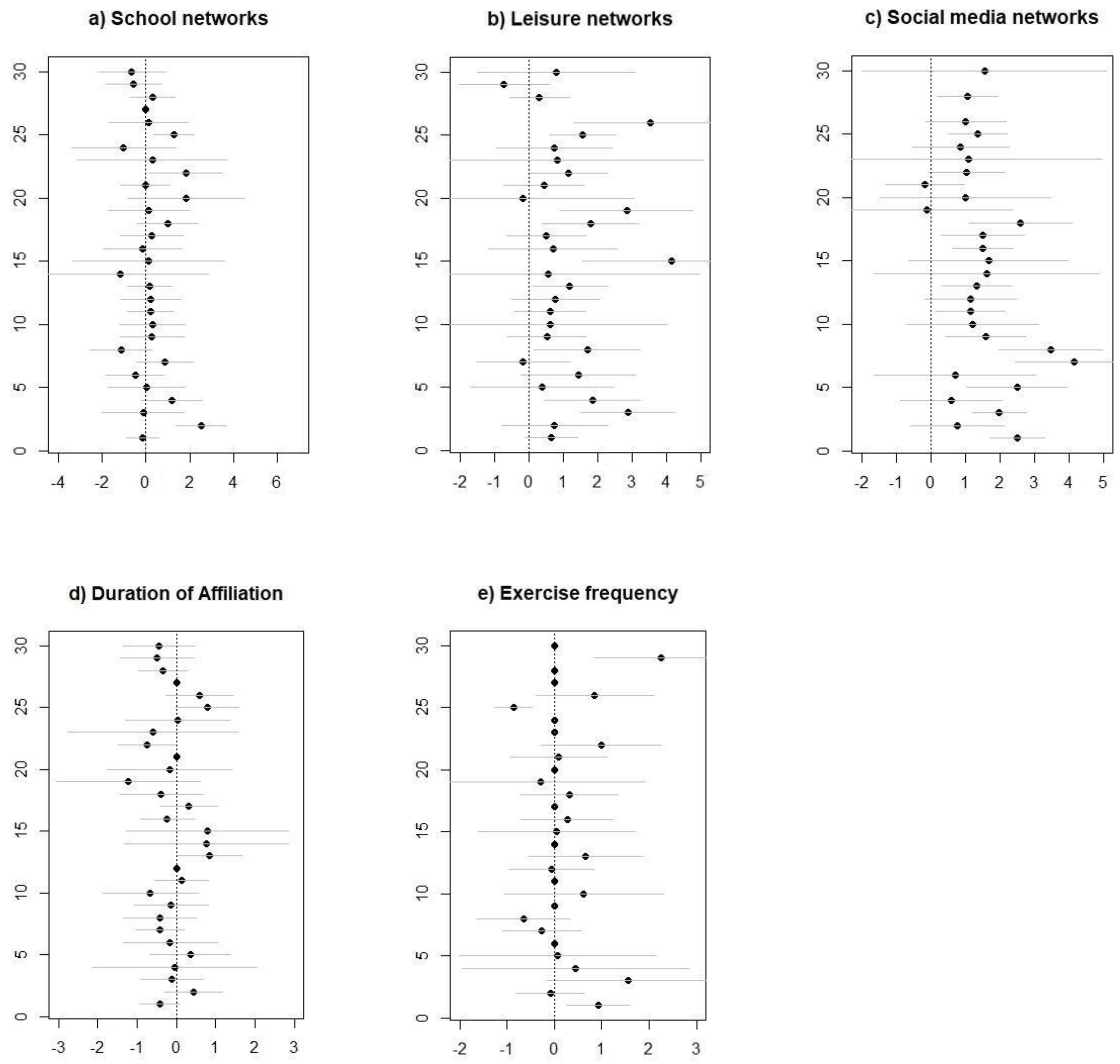 a) School networks

30
25
20
15
10
5
0

-4 -2 0 2 4 6

b) Leisure networks

30
25
20
15
10
5
0

-2 -1 0 1 2 3 4 5

c) Social media networks

30
25
20
15
10
5
0

-2 -1 0 1 2 3 4 5

d) Duration of Affiliation

30
25
20
15
10
5
0

-3 -2 -1 0 1 2 3

e) Exercise frequency

30
25
20
15
10
5
0

-2 -1 0 1 2 3